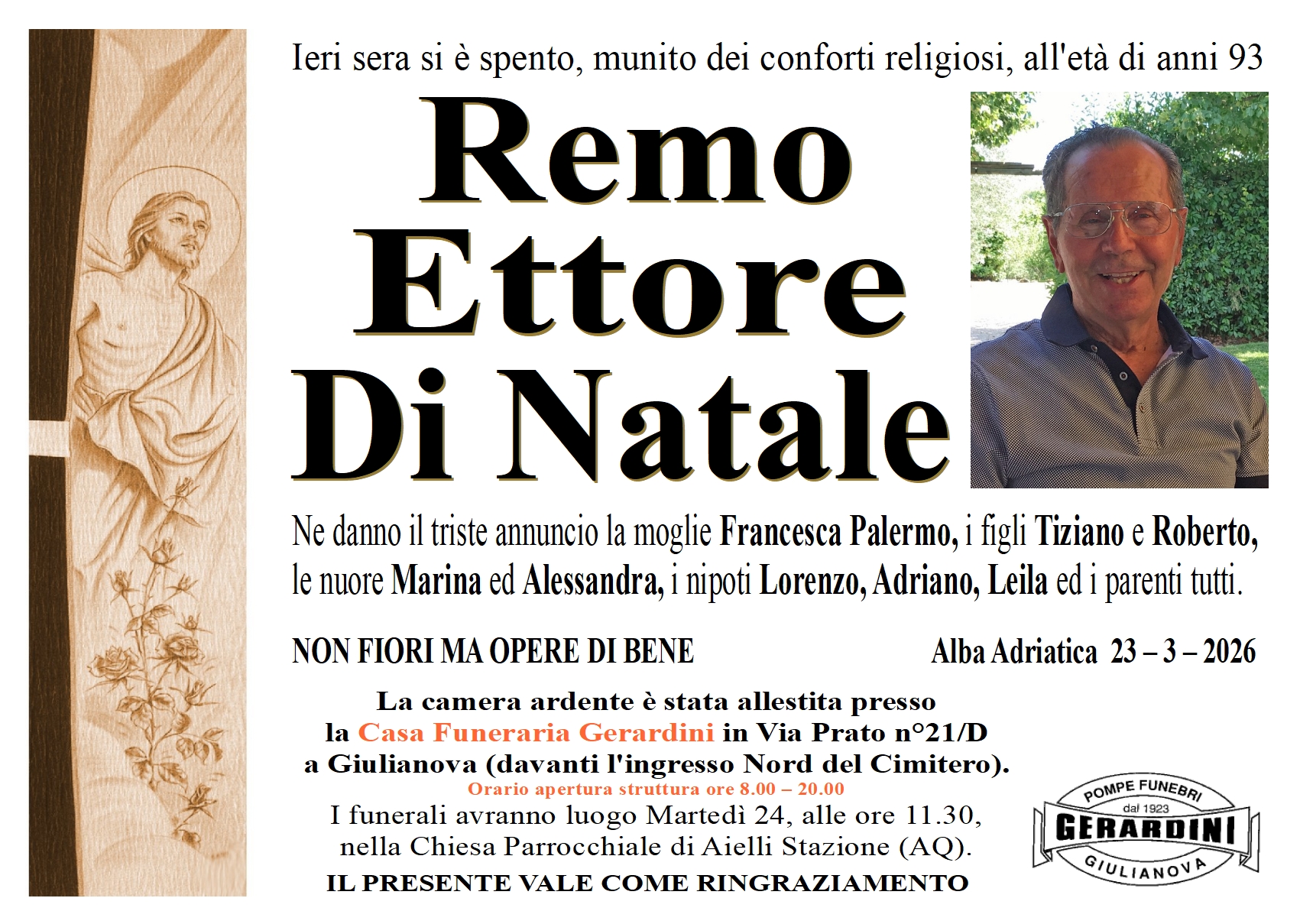 Ieri sera si è spento, munito dei conforti religiosi, all'età di anni 93

Remo
Ettore
Di Natale

Ne danno il triste annuncio la moglie Francesca Palermo, i figli Tiziano e Roberto, le nuore Marina ed Alessandra, i nipoti Lorenzo, Adriano, Leila ed i parenti tutti.

NON FIORI MA OPERE DI BENE

Alba Adriatica 23 – 3 – 2026

La camera ardente è stata allestita presso la Casa Funeraria Gerardini in Via Prato n°21/D a Giulianova (davanti l'ingresso Nord del Cimitero).

Orario apertura struttura ore 8.00 – 20.00

I funerali avranno luogo Martedì 24, alle ore 11.30, nella Chiesa Parrocchiale di Aielli Stazione (AQ).

IL PRESENTE VALE COME RINGRAZIAMENTO

POMPE FUNEBRI
dal 1923
GERARDINI
GIULIANOVA